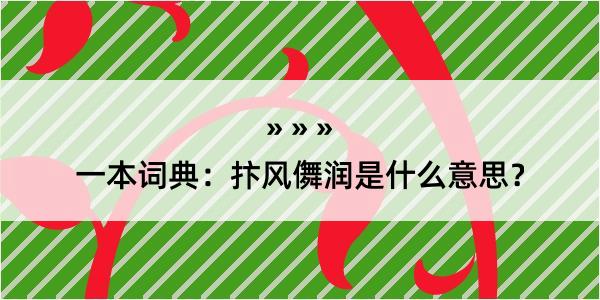 » » »

一本词典：抃风儛润是什么意思？